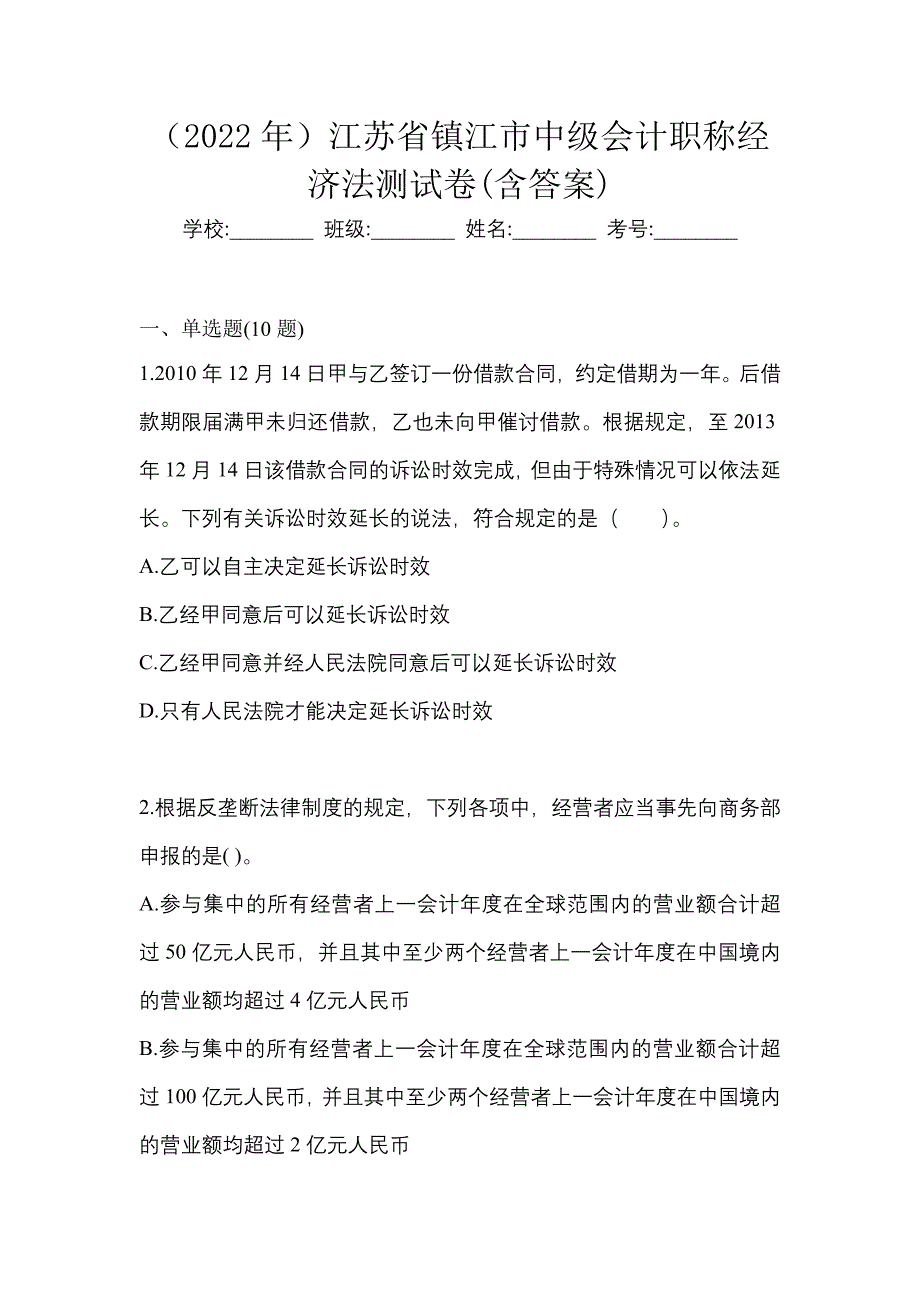 （2022 年）江苏省镇江市中级会计职称经济法测试卷(含答案)

学校:________ 班级:________ 姓名:________ 考号:________

一、单选题(10 题)

1.2010 年 12 月 14 日甲与乙签订一份借款合同，约定借期为一年。后借款期限届满甲未归还借款，乙也未向甲催讨借款。根据规定，至 2013 年 12 月 14 日该借款合同的诉讼时效完成，但由于特殊情况可以依法延长。下列有关诉讼时效延长的说法，符合规定的是（　　）。

A.乙可以自主决定延长诉讼时效

B.乙经甲同意后可以延长诉讼时效

C.乙经甲同意并经人民法院同意后可以延长诉讼时效

D.只有人民法院才能决定延长诉讼时效

2.根据反垄断法律制度的规定，下列各项中，经营者应当事先向商务部申报的是( )。

A.参与集中的所有经营者上一会计年度在全球范围内的营业额合计超过 50 亿元人民币，并且其中至少两个经营者上一会计年度在中国境内的营业额均超过 4 亿元人民币

B.参与集中的所有经营者上一会计年度在全球范围内的营业额合计超过 100 亿元人民币，并且其中至少两个经营者上一会计年度在中国境内的营业额均超过 2 亿元人民币